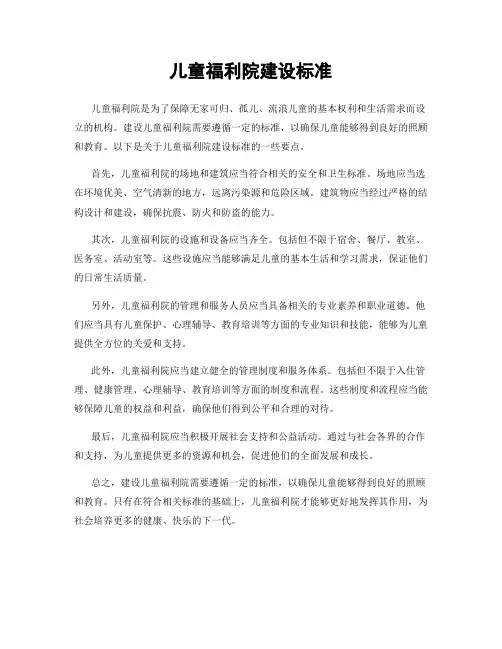 儿童福利院建设标准

儿童福利院是为了保障无家可归、孤儿、流浪儿童的基本权利和生活需求而设立的机构。建设儿童福利院需要遵循一定的标准，以确保儿童能够得到良好的照顾和教育。以下是关于儿童福利院建设标准的一些要点。

首先，儿童福利院的场地和建筑应当符合相关的安全和卫生标准。场地应当选在环境优美、空气清新的地方，远离污染源和危险区域。建筑物应当经过严格的结构设计和建设，确保抗震、防火和防盗的能力。

其次，儿童福利院的设施和设备应当齐全。包括但不限于宿舍、餐厅、教室、医务室、活动室等。这些设施应当能够满足儿童的基本生活和学习需求，保证他们的日常生活质量。

另外，儿童福利院的管理和服务人员应当具备相关的专业素养和职业道德。他们应当具有儿童保护、心理辅导、教育培训等方面的专业知识和技能，能够为儿童提供全方位的关爱和支持。

此外，儿童福利院应当建立健全的管理制度和服务体系。包括但不限于入住管理、健康管理、心理辅导、教育培训等方面的制度和流程。这些制度和流程应当能够保障儿童的权益和利益，确保他们得到公平和合理的对待。

最后，儿童福利院应当积极开展社会支持和公益活动。通过与社会各界的合作和支持，为儿童提供更多的资源和机会，促进他们的全面发展和成长。

总之，建设儿童福利院需要遵循一定的标准，以确保儿童能够得到良好的照顾和教育。只有在符合相关标准的基础上，儿童福利院才能够更好地发挥其作用，为社会培养更多的健康、快乐的下一代。